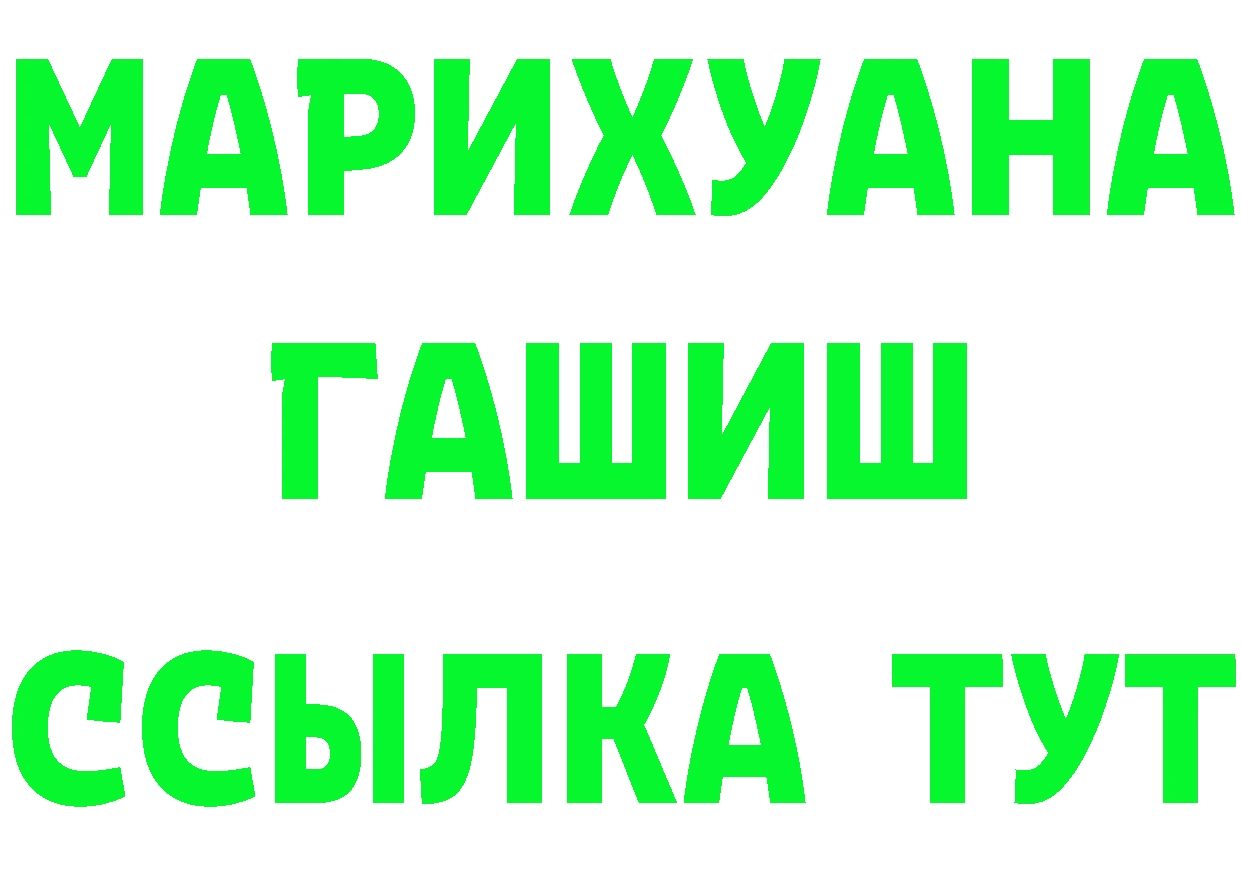 МАРИХУАНА
ГАШИШ
ССЫЛКА ТУТ